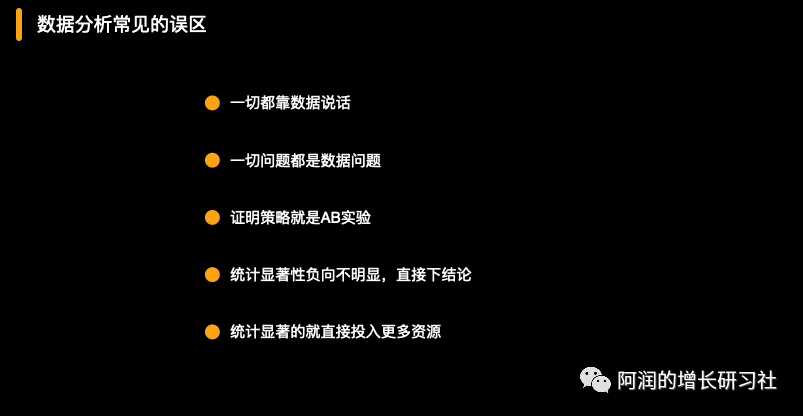 数据分析常见的误区

一切都靠数据说话

一切问题都是数据问题

证明策略就是AB实验

统计显著性负向不明显，直接下结论

统计显著的就直接投入更多资源

阿润的增长研习社